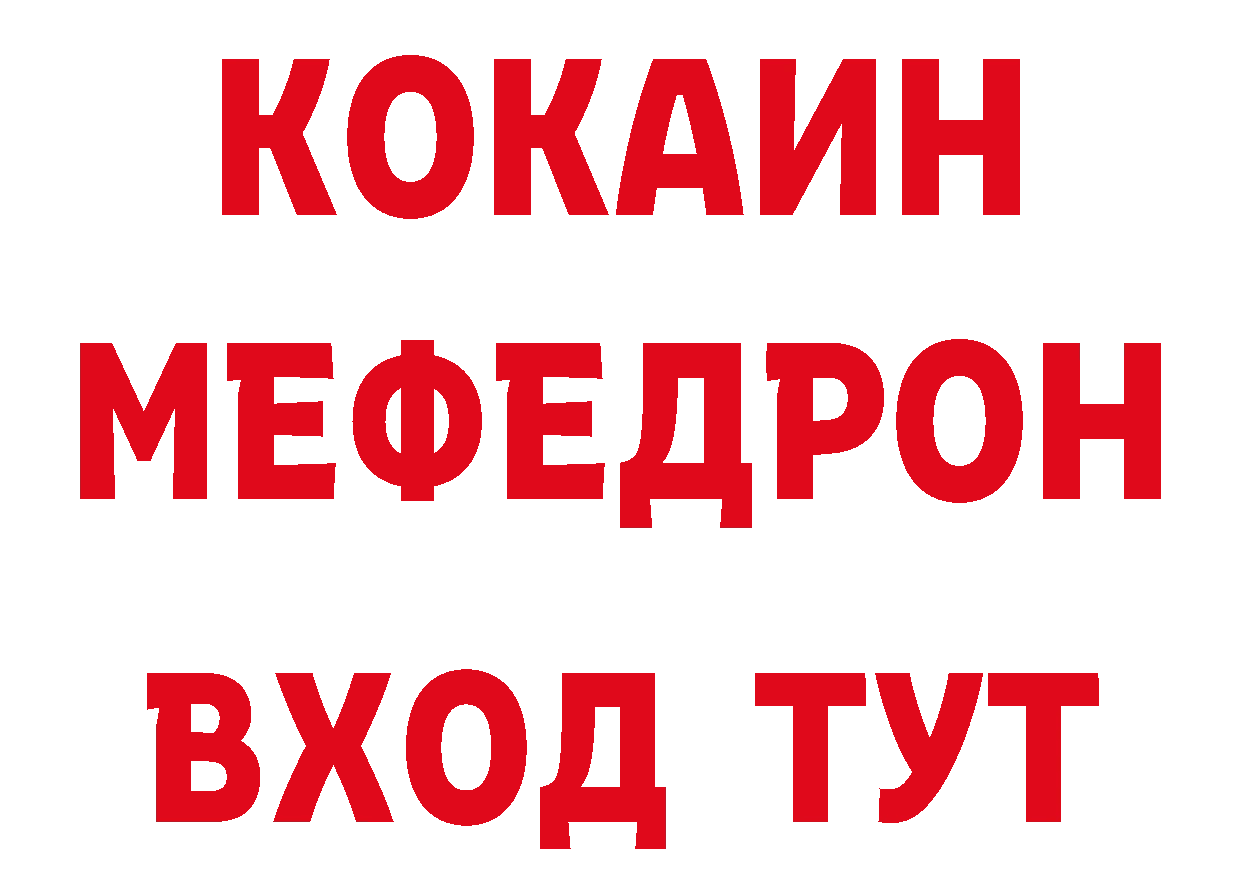 КОКАИН МЕФЕДРОН

ВХОД ТУТ